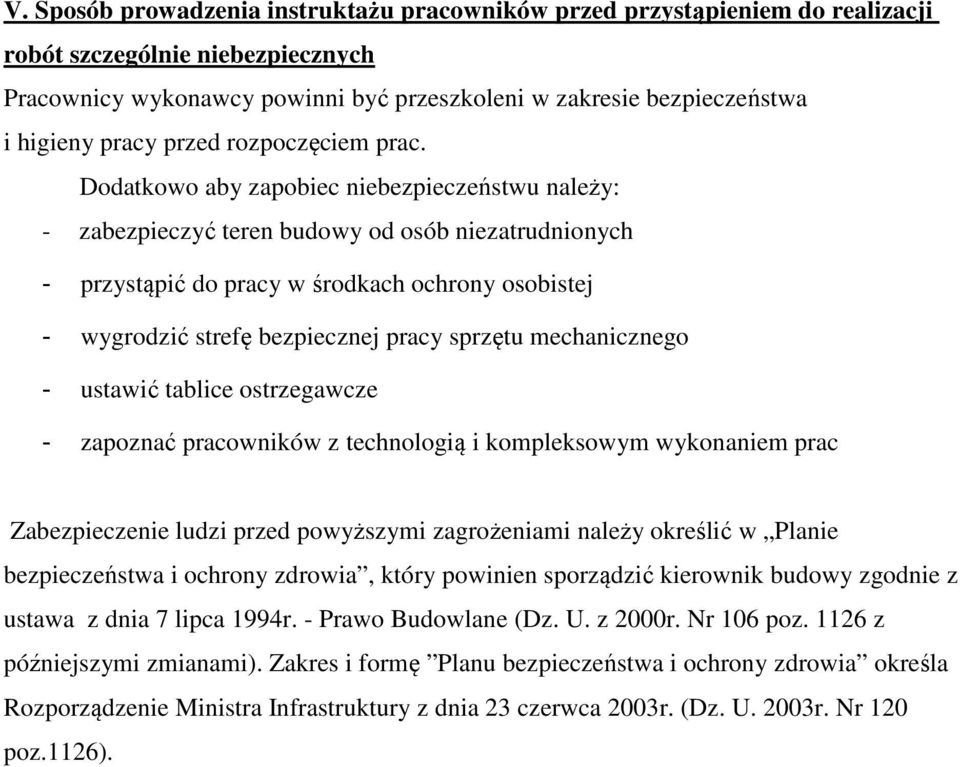 V. Sposób prowadzenia instruktażu pracowników przed przystąpieniem do realizacji robót szczególnie niebezpiecznych

Pracownicy wykonawcy powinni być przeszkoleni w zakresie bezpieczeństwa i higieny pracy przed rozpoczęciem prac.

Dodatkowo aby zapobiec niebezpieczeństwu należy:

- zabezpieczyć teren budowy od osób niezatrudnionych
- przystąpić do pracy w środkach ochrony osobistej
- wygrodzić strefę bezpiecznej pracy sprzętu mechanicznego
- ustawić tablice ostrzegawcze
- zapoznać pracowników z technologią i kompleksowym wykonaniem prac

Zabezpieczenie ludzi przed powyższymi zagrożeniami należy określić w „Planie bezpieczeństwa i ochrony zdrowia”, który powinien sporządzić kierownik budowy zgodnie z ustawa z dnia 7 lipca 1994r. - Prawo Budowlane (Dz. U. z 2000r. Nr 106 poz. 1126 z późniejszymi zmianami). Zakres i formę ”Planu bezpieczeństwa i ochrony zdrowia” określa Rozporządzenie Ministra Infrastruktury z dnia 23 czerwca 2003r. (Dz. U. 2003r. Nr 120 poz.1126).